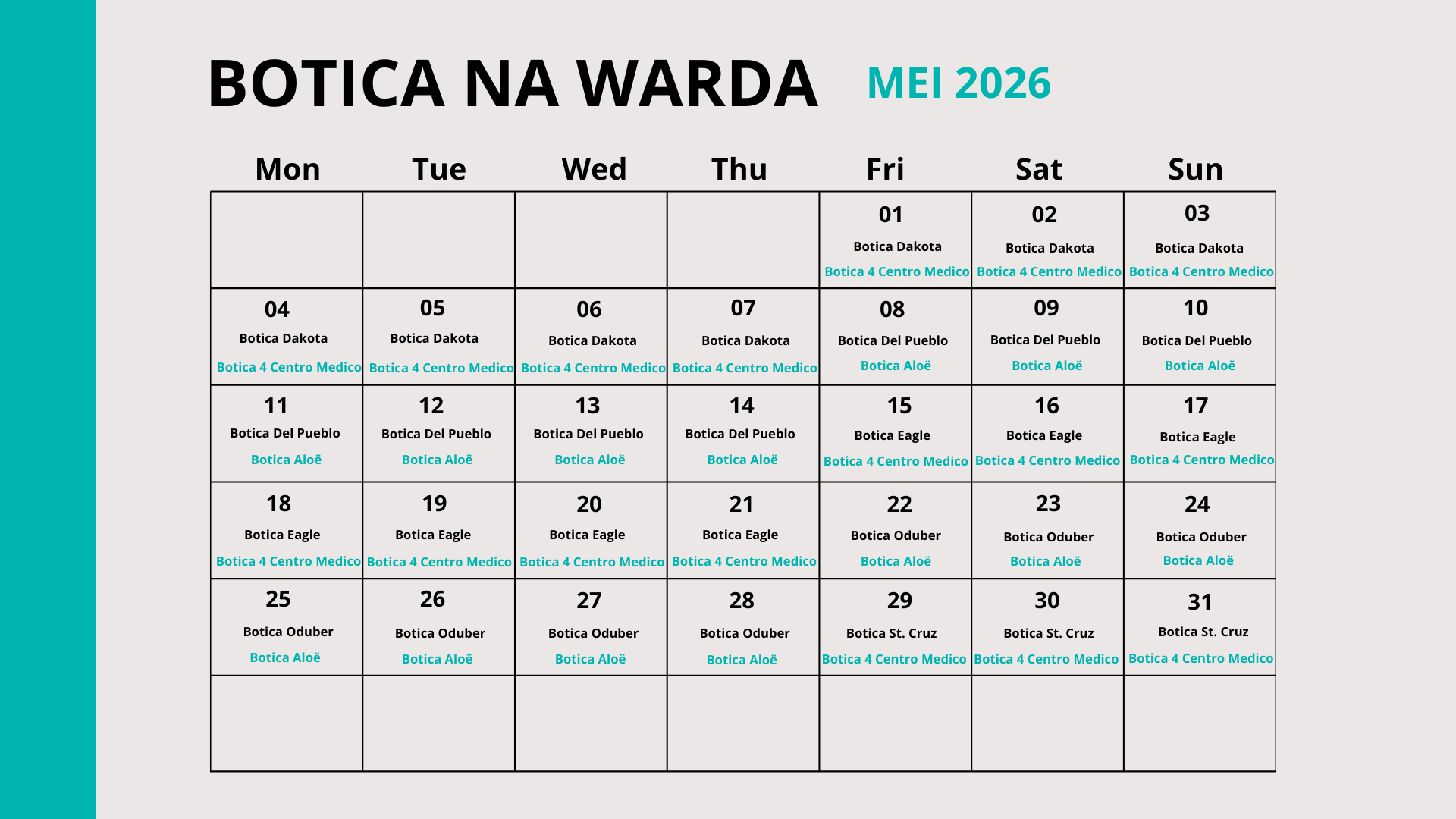 BOTICA NA WARDA MEI 2026

| Mon | Tue | Wed | Thu | Fri | Sat | Sun |
|---|---|---|---|---|---|---|
| | | | | 01 Botica Dakota Botica 4 Centro Medico | 02 Botica Dakota Botica 4 Centro Medico | 03 Botica Dakota Botica 4 Centro Medico |
| 04 Botica Dakota Botica 4 Centro Medico | 05 Botica Dakota Botica 4 Centro Medico | 06 Botica Dakota Botica 4 Centro Medico | 07 Botica Dakota Botica 4 Centro Medico | 08 Botica Del Pueblo Botica Aloë | 09 Botica Del Pueblo Botica Aloë | 10 Botica Del Pueblo Botica Aloë |
| 11 Botica Del Pueblo Botica Aloë | 12 Botica Del Pueblo Botica Aloë | 13 Botica Del Pueblo Botica Aloë | 14 Botica Del Pueblo Botica Aloë | 15 Botica Eagle Botica 4 Centro Medico | 16 Botica Eagle Botica 4 Centro Medico | 17 Botica Eagle Botica 4 Centro Medico |
| 18 Botica Eagle Botica 4 Centro Medico | 19 Botica Eagle Botica 4 Centro Medico | 20 Botica Eagle Botica 4 Centro Medico | 21 Botica Eagle Botica 4 Centro Medico | 22 Botica Oduber Botica Aloë | 23 Botica Oduber Botica Aloë | 24 Botica Oduber Botica Aloë |
| 25 Botica Oduber Botica Aloë | 26 Botica Oduber Botica Aloë | 27 Botica Oduber Botica Aloë | 28 Botica Oduber Botica Aloë | 29 Botica St. Cruz Botica 4 Centro Medico | 30 Botica St. Cruz Botica 4 Centro Medico | 31 Botica St. Cruz Botica 4 Centro Medico |
| | | | | | | |